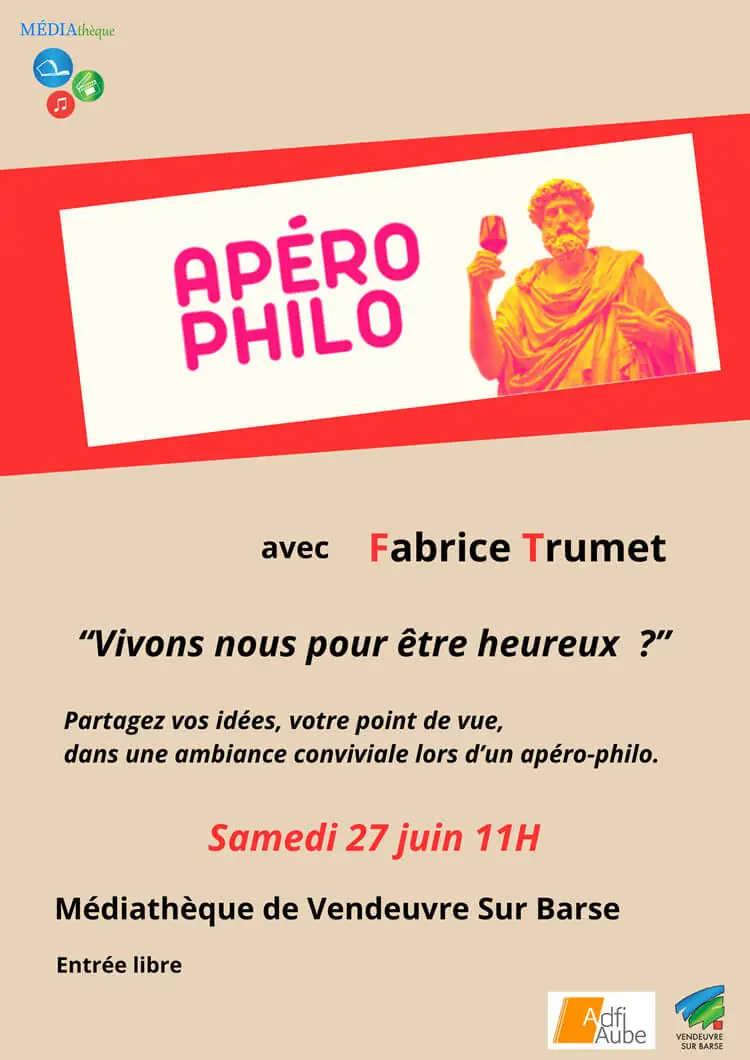 MÉDIAthèque

APÉRO PHILO

avec Fabrice Trumet

"Vivons nous pour être heureux ?"

Partagez vos idées, votre point de vue, dans une ambiance conviviale lors d'un apéro-philo.

Samedi 27 juin 11H

Médiathèque de Vendeuvre Sur Barse

Entrée libre

Adfi Aube

VENDEUVRE SUR BARSE